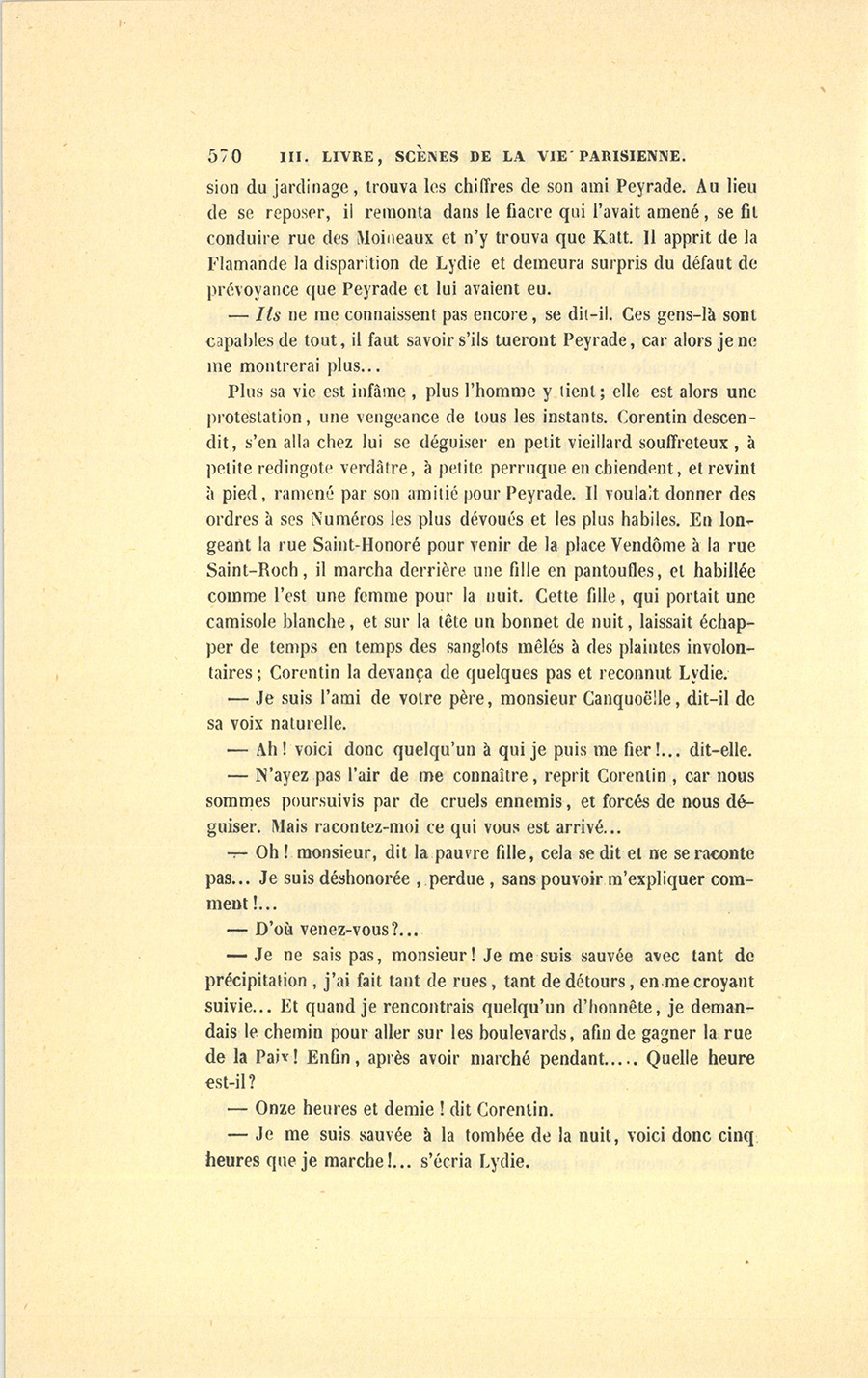 570 III. LIVRE, SCÈNES DE LA VIE PARISIENNE.

sion du jardinage, trouva les chiffres de son ami Peyrade. Au lieu de se reposer, il remonta dans le fiacre qui l'avait amené, se fit conduire rue des Moineaux et n'y trouva que Katt. Il apprit de la Flamande la disparition de Lydie et demeura surpris du défaut de prévoyance que Peyrade et lui avaient eu.

— Ils ne me connaissent pas encore, se dit-il. Ces gens-là sont capables de tout, il faut savoir s'ils tueront Peyrade, car alors je ne me montrerai plus...

Plus sa vie est infâme, plus l'homme y tient; elle est alors une protestation, une vengeance de tous les instants. Corentin descendit, s'en alla chez lui se déguiser en petit vieillard souffreteux, à petite redingote verdâtre, à petite perruque en chiendent, et revint à pied, ramené par son amitié pour Peyrade. Il voulait donner des ordres à ses Numéros les plus dévoués et les plus habiles. En longeant la rue Saint-Honoré pour venir de la place Vendôme à la rue Saint-Roch, il marcha derrière une fille en pantoufles, et habillée comme l'est une femme pour la nuit. Cette fille, qui portait une camisole blanche, et sur la tête un bonnet de nuit, laissait échapper de temps en temps des sanglots mêlés à des plaintes involontaires; Corentin la devança de quelques pas et reconnut Lydie.

— Je suis l'ami de votre père, monsieur Canquoëlle, dit-il de sa voix naturelle.

— Ah! voici donc quelqu'un à qui je puis me fier!... dit-elle.

— N'ayez pas l'air de me connaître, reprit Corentin, car nous sommes poursuivis par de cruels ennemis, et forcés de nous déguiser. Mais racontez-moi ce qui vous est arrivé...

— Oh! monsieur, dit la pauvre fille, cela se dit et ne se raconte pas... Je suis déshonorée, perdue, sans pouvoir m'expliquer comment!...

— D'où venez-vous?...

— Je ne sais pas, monsieur! Je me suis sauvée avec tant de précipitation, j'ai fait tant de rues, tant de détours, en me croyant suivie... Et quand je rencontrais quelqu'un d'honnête, je demandais le chemin pour aller sur les boulevards, afin de gagner la rue de la Paix! Enfin, après avoir marché pendant..... Quelle heure est-il?

— Onze heures et demie! dit Corentin.

— Je me suis sauvée à la tombée de la nuit, voici donc cinq heures que je marche!... s'écria Lydie.